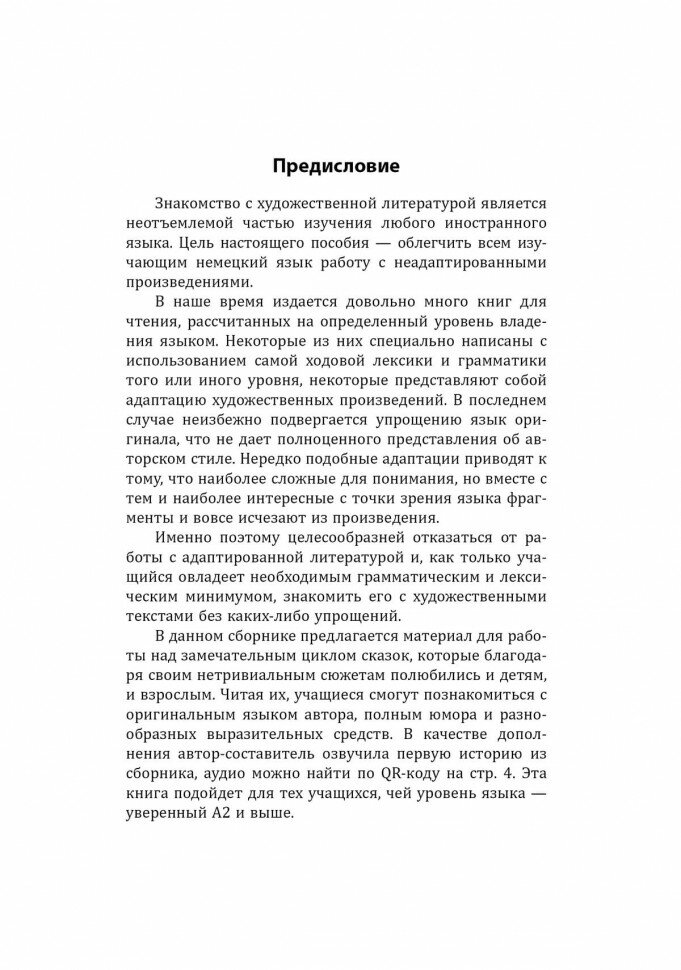 Предисловие

Знакомство с художественной литературой является неотъемлемой частью изучения любого иностранного языка. Цель настоящего пособия — облегчить всем изучающим немецкий язык работу с неадаптированными произведениями.

В наше время издается довольно много книг для чтения, рассчитанных на определенный уровень владения языком. Некоторые из них специально написаны с использованием самой ходовой лексики и грамматики того или иного уровня, некоторые представляют собой адаптацию художественных произведений. В последнем случае неизбежно подвергается упрощению язык оригинала, что не дает полноценного представления об авторском стиле. Нередко подобные адаптации приводят к тому, что наиболее сложные для понимания, но вместе с тем и наиболее интересные с точки зрения языка фрагменты и вовсе исчезают из произведения.

Именно поэтому целесообразней отказаться от работы с адаптированной литературой и, как только учащийся овладеет необходимым грамматическим и лексическим минимумом, знакомить его с художественными текстами без каких-либо упрощений.

В данном сборнике предлагается материал для работы над замечательным циклом сказок, которые благодаря своим нетривиальным сюжетам полюбились и детям, и взрослым. Читая их, учащиеся смогут познакомиться с оригинальным языком автора, полным юмора и разнообразных выразительных средств. В качестве дополнения автор-составитель озвучила первую историю из сборника, аудио можно найти по QR-коду на стр. 4. Эта книга подойдет для тех учащихся, чей уровень языка — уверенный А2 и выше.